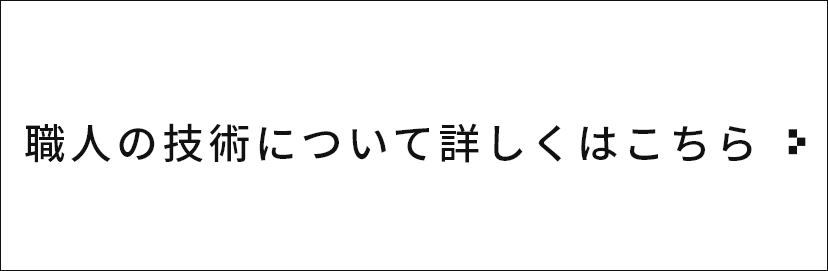 職人の技術について詳しくはこちら